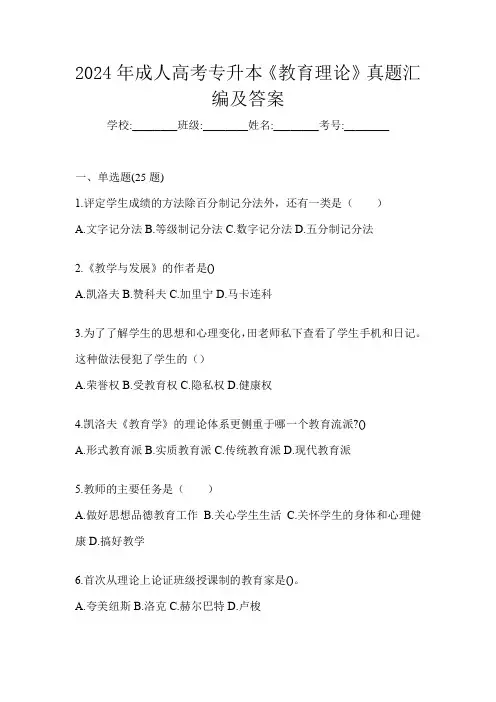 2024 年成人高考专升本《教育理论》真题汇编及答案

学校:________班级:________姓名:________考号:________

一、单选题(25 题)

1.评定学生成绩的方法除百分制记分法外，还有一类是（　　）

A.文字记分法 B.等级制记分法 C.数字记分法 D.五分制记分法

2.《教学与发展》的作者是()

A.凯洛夫 B.赞科夫 C.加里宁 D.马卡连科

3.为了了解学生的思想和心理变化，田老师私下查看了学生手机和日记。这种做法侵犯了学生的（）

A.荣誉权 B.受教育权 C.隐私权 D.健康权

4.凯洛夫《教育学》的理论体系更侧重于哪一个教育流派?()

A.形式教育派 B.实质教育派 C.传统教育派 D.现代教育派

5.教师的主要任务是（　　）

A.做好思想品德教育工作 B.关心学生生活 C.关怀学生的身体和心理健康 D.搞好教学

6.首次从理论上论证班级授课制的教育家是()。

A.夸美纽斯 B.洛克 C.赫尔巴特 D.卢梭